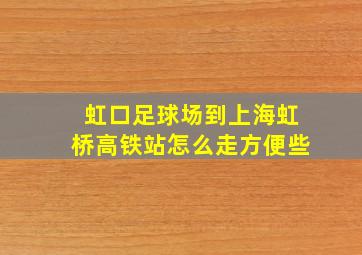 虹口足球场到上海虹桥高铁站怎么走方便些